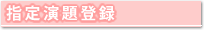 指定演題登録